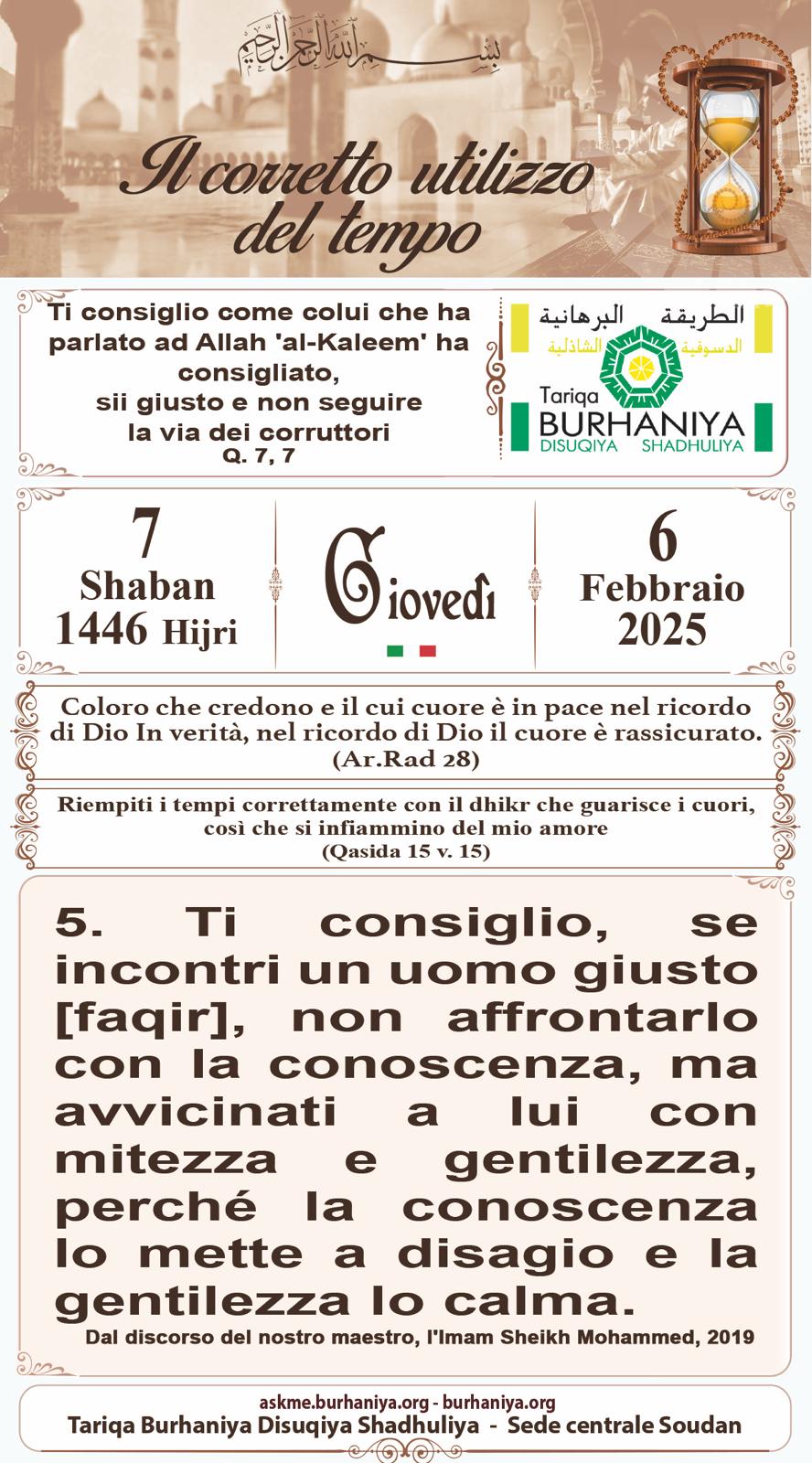 بسم الله الرحمن الرحيم

Il corretto utilizzo del tempo

Ti consiglio come colui che ha parlato ad Allah 'al-Kaleem' ha consigliato, sii giusto e non seguire la via dei corruttori
Q. 7, 7

الطريقة البرهانية الدسوقية الشاذلية
Tariqa BURHANIYA DISUQIYA SHADHULIYA

7 Shaban 1446 Hijri

Giovedì

6 Febbraio 2025

Coloro che credono e il cui cuore è in pace nel ricordo di Dio In verità, nel ricordo di Dio il cuore è rassicurato.
(Ar.Rad 28)

Riempiti i tempi correttamente con il dhikr che guarisce i cuori, così che si infiammino del mio amore
(Qasida 15 v. 15)

5. Ti consiglio, se incontri un uomo giusto [faqir], non affrontarlo con la conoscenza, ma avvicinati a lui con mitezza e gentilezza, perché la conoscenza lo mette a disagio e la gentilezza lo calma.

Dal discorso del nostro maestro, l'Imam Sheikh Mohammed, 2019

askme.burhaniya.org - burhaniya.org
Tariqa Burhaniya Disuqiya Shadhuliya - Sede centrale Soudan